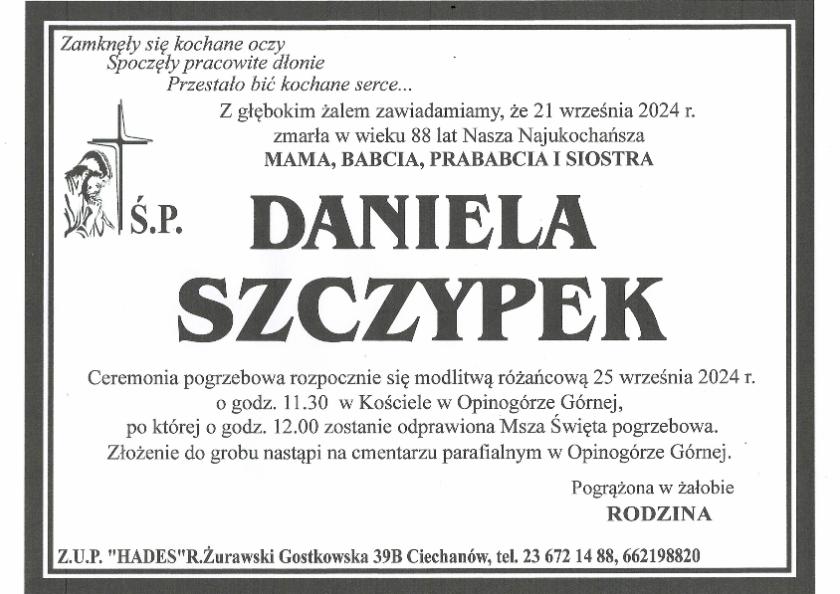 Zamknęły się kochane oczy
Spoczęły pracowite dłonie
Przestało bić kochane serce...

Z głębokim żalem zawiadamiamy, że 21 września 2024 r.
zmarła w wieku 88 lat Nasza Najukochańsza
MAMA, BABCIA, PRABABCIA I SIOSTRA

Ś.P.

DANIELA
SZCZYPEK

Ceremonia pogrzebowa rozpocznie się modlitwą różańcową 25 września 2024 r. o godz. 11.30 w Kościele w Opinogórze Górnej, po której o godz. 12.00 zostanie odprawiona Msza Święta pogrzebowa. Złożenie do grobu nastąpi na cmentarzu parafialnym w Opinogórze Górnej.

Pogrążona w żałobie
RODZINA

Z.U.P. "HADES"R.Żurawski Gostkowska 39B Ciechanów, tel. 23 672 14 88, 662198820